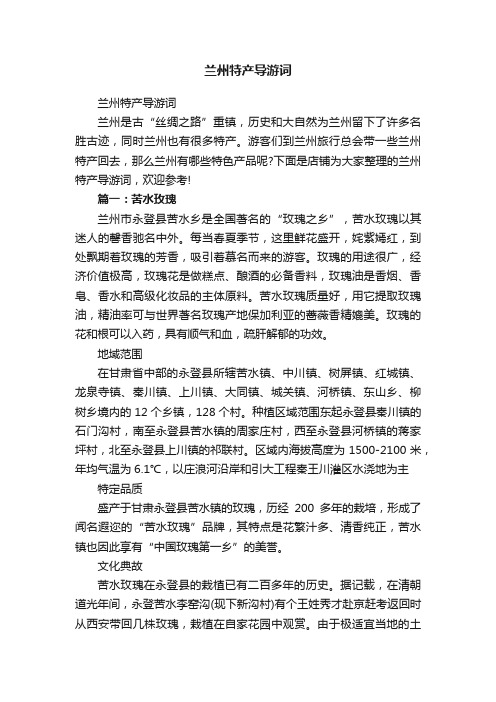 兰州特产导游词

兰州特产导游词

兰州是古“丝绸之路”重镇，历史和大自然为兰州留下了许多名胜古迹，同时兰州也有很多特产。游客们到兰州旅行总会带一些兰州特产回去，那么兰州有哪些特色产品呢?下面是店铺为大家整理的兰州特产导游词，欢迎参考!

篇一：苦水玫瑰

兰州市永登县苦水乡是全国著名的“玫瑰之乡”，苦水玫瑰以其迷人的馨香驰名中外。每当春夏季节，这里鲜花盛开，姹紫嫣红，到处飘期着玫瑰的芳香，吸引着慕名而来的游客。玫瑰的用途很广，经济价值极高，玫瑰花是做糕点、酿酒的必备香料，玫瑰油是香烟、香皂、香水和高级化妆品的主体原料。苦水玫瑰质量好，用它提取玫瑰油，精油率可与世界著名玫瑰产地保加利亚的蔷薇香精媲美。玫瑰的花和根可以入药，具有顺气和血，疏肝解郁的功效。

地域范围

在甘肃省中部的永登县所辖苦水镇、中川镇、树屏镇、红城镇、龙泉寺镇、秦川镇、上川镇、大同镇、城关镇、河桥镇、东山乡、柳树乡境内的 12 个乡镇，128 个村。种植区域范围东起永登县秦川镇的石门沟村，南至永登县苦水镇的周家庄村，西至永登县河桥镇的蒋家坪村，北至永登县上川镇的祁联村。区域内海拔高度为 1500-2100 米，年均气温为 6.1℃，以庄浪河沿岸和引大工程秦王川灌区水浇地为主

特定品质

盛产于甘肃永登县苦水镇的玫瑰，历经 200 多年的栽培，形成了闻名遐迩的“苦水玫瑰”品牌，其特点是花繁汁多、清香纯正，苦水镇也因此享有“中国玫瑰第一乡”的美誉。

文化典故

苦水玫瑰在永登县的栽植已有二百多年的历史。据记载，在清朝道光年间，永登苦水李窑沟(现下新沟村)有个王姓秀才赴京赶考返回时从西安带回几株玫瑰，栽植在自家花园中观赏。由于极适宜当地的土